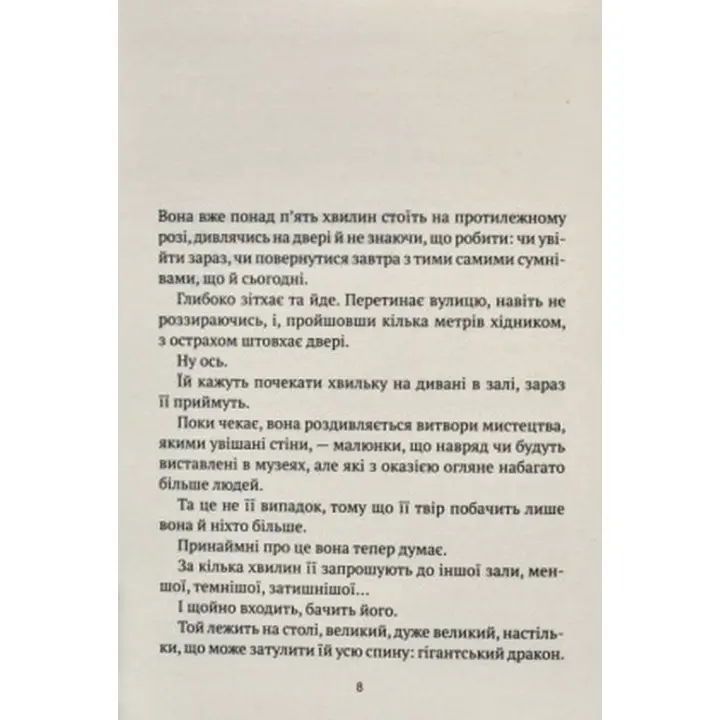 Вона вже понад п'ять хвилин стоїть на протилежному розі, дивлячись на двері й не знаючи, що робити: чи увійти зараз, чи повернутися завтра з тими самими сумнівами, що й сьогодні.

Глибоко зітхає та йде. Перетинає вулицю, навіть не роззираючись, і, пройшовши кілька метрів хідником, з острахом штовхає двері.

Ну ось.

Їй кажуть почекати хвильку на дивані в залі, зараз її приймуть.

Поки чекає, вона роздивляється витвори мистецтва, якими увішані стіни, — малюнки, що навряд чи будуть виставлені в музеях, але які з оказією огляне набагато більше людей.

Та це не її випадок, тому що її твір побачить лише вона й ніхто більше.

Принаймні про це вона тепер думає.

За кілька хвилин її запрошують до іншої зали, меншої, темнішої, затишнішої...

І щойно входить, бачить його.

Той лежить на столі, великий, дуже великий, настільки, що може затулити їй усю спину: гігантський дракон.

8